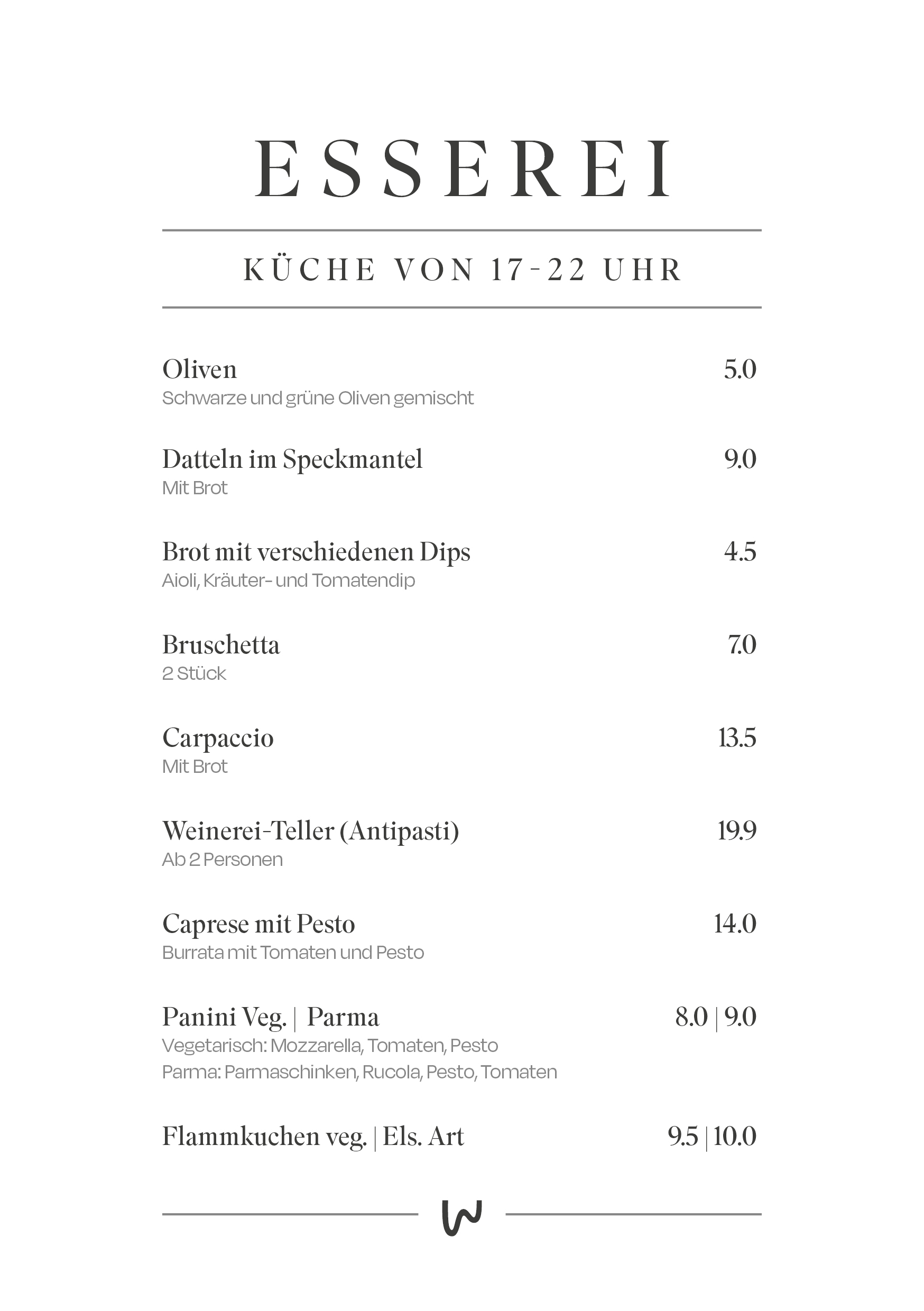 ESSEREI

KÜCHE VON 17-22 UHR

Oliven 5.0
Schwarze und grüne Oliven gemischt

Datteln im Speckmantel 9.0
Mit Brot

Brot mit verschiedenen Dips 4.5
Aioli, Kräuter- und Tomatendip

Bruschetta 7.0
2 Stück

Carpaccio 13.5
Mit Brot

Weinerei-Teller (Antipasti) 19.9
Ab 2 Personen

Caprese mit Pesto 14.0
Burrata mit Tomaten und Pesto

Panini Veg. | Parma 8.0 | 9.0
Vegetarisch: Mozzarella, Tomaten, Pesto
Parma: Parmaschinken, Rucola, Pesto, Tomaten

Flammkuchen veg. | Els. Art 9.5 | 10.0

w